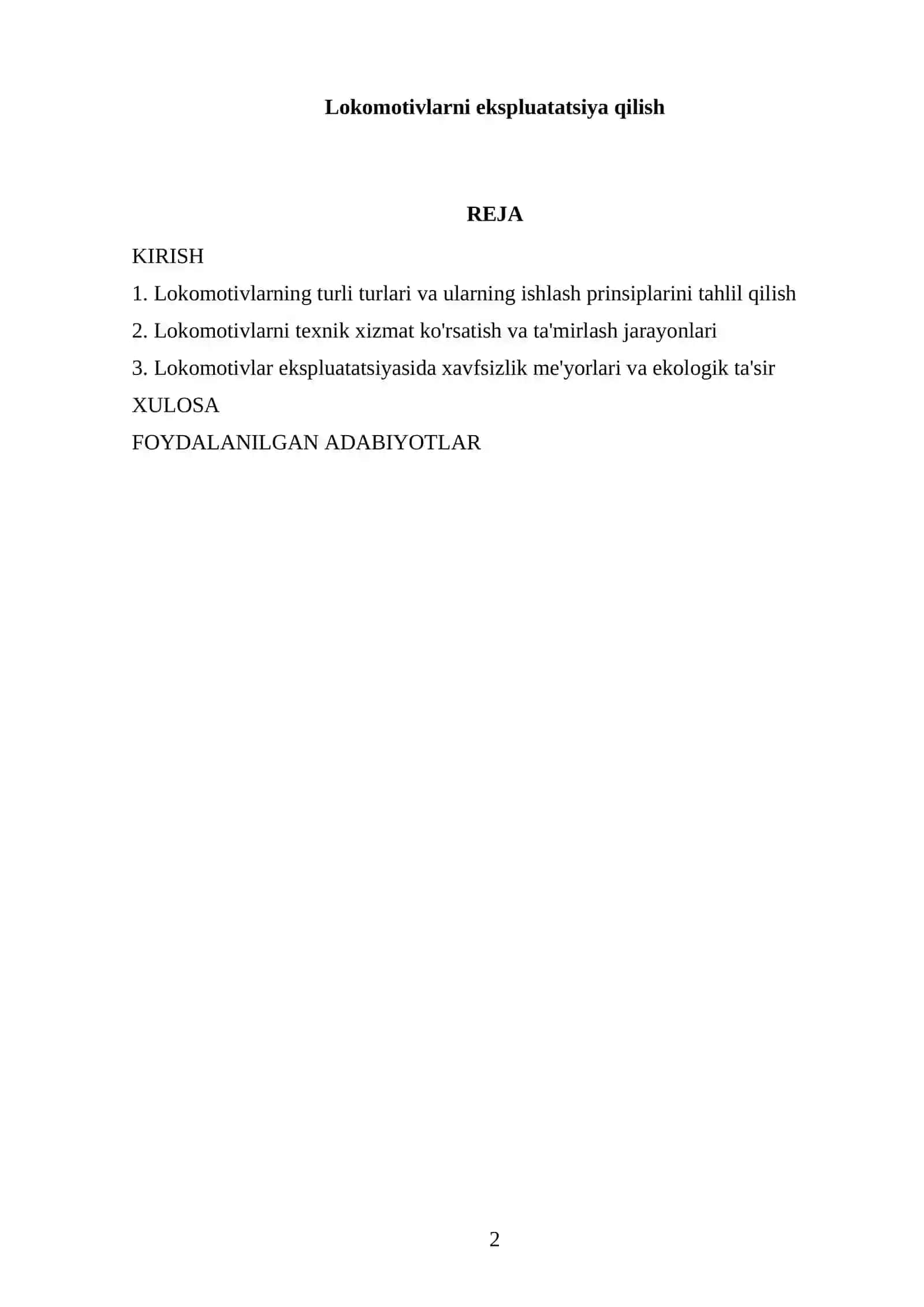 Lokomotivlarni ekspluatatsiya qilish

REJA

KIRISH
1. Lokomotivlarning turli turlari va ularning ishlash prinsiplarini tahlil qilish
2. Lokomotivlarni texnik xizmat ko'rsatish va ta'mirlash jarayonlari
3. Lokomotivlar ekspluatatsiyasida xavfsizlik me'yorlari va ekologik ta'sir
XULOSA
FOYDALANILGAN ADABIYOTLAR

2